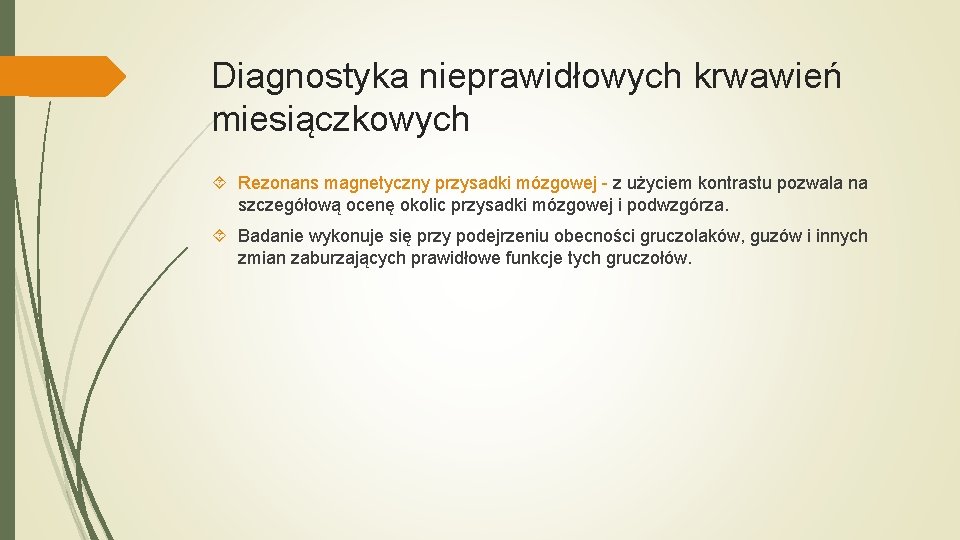 Diagnostyka nieprawidłowych krwawień miesiączkowych

Rezonans magnetyczny przysadki mózgowej - z użyciem kontrastu pozwala na szczegółową ocenę okolic przysadki mózgowej i podwzgórza.

Badanie wykonuje się przy podejrzeniu obecności gruczolaków, guzów i innych zmian zaburzających prawidłowe funkcje tych gruczołów.